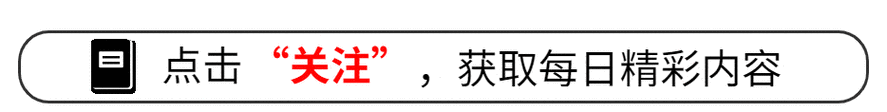 点击“关注”，获取每日精彩内容